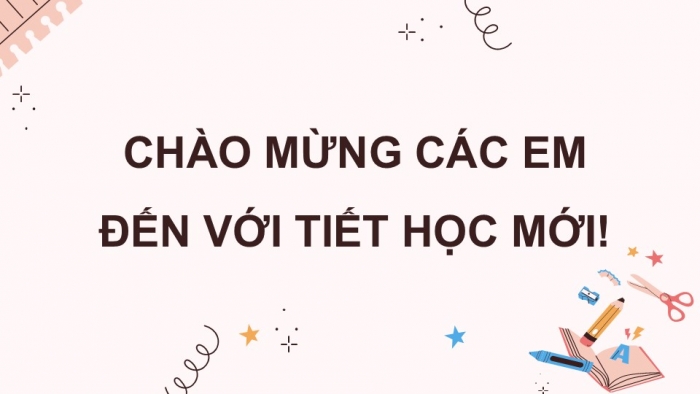 CHÀO MỪNG CÁC EM
ĐẾN VỚI TIẾT HỌC MỚI!

A